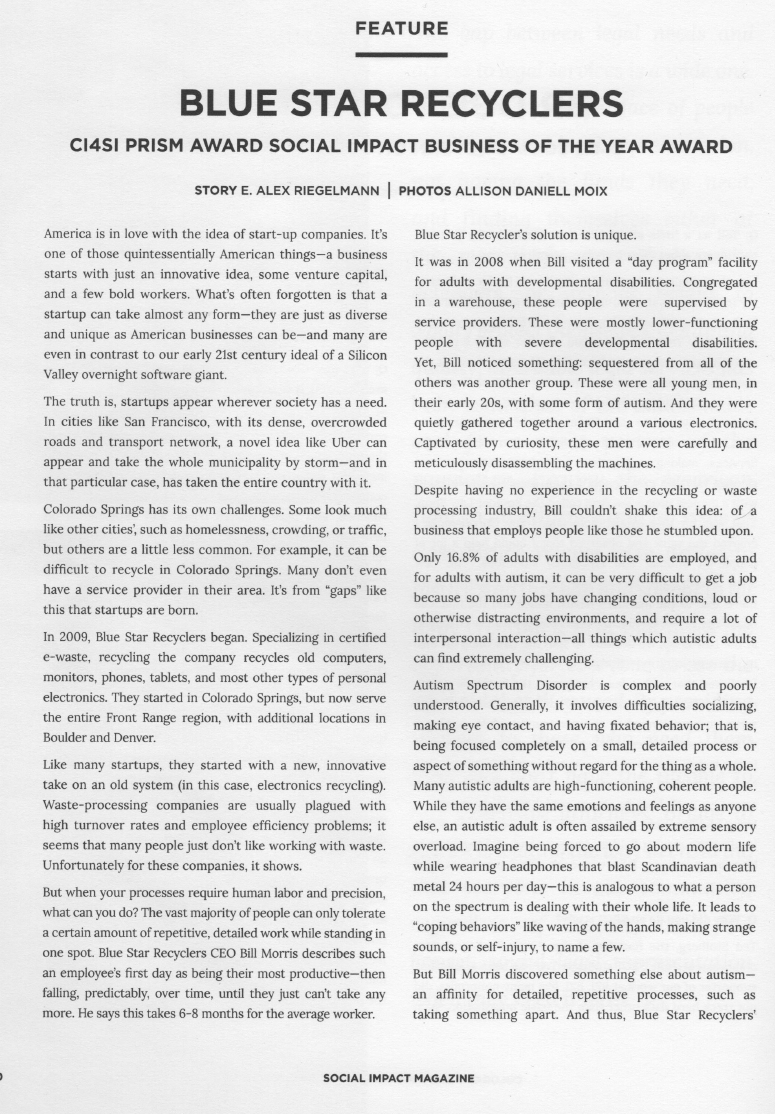 FEATURE

BLUE STAR RECYCLERS

CI4SI PRISM AWARD SOCIAL IMPACT BUSINESS OF THE YEAR AWARD

STORY E. ALEX RIEGELMANN | PHOTOS ALLISON DANIELL MOIX

America is in love with the idea of start-up companies. It's one of those quintessentially American things—a business starts with just an innovative idea, some venture capital, and a few bold workers. What's often forgotten is that a startup can take almost any form—they are just as diverse and unique as American businesses can be—and many are even in contrast to our early 21st century ideal of a Silicon Valley overnight software giant.

The truth is, startups appear wherever society has a need. In cities like San Francisco, with its dense, overcrowded roads and transport network, a novel idea like Uber can appear and take the whole municipality by storm—and in that particular case, has taken the entire country with it.

Colorado Springs has its own challenges. Some look much like other cities', such as homelessness, crowding, or traffic, but others are a little less common. For example, it can be difficult to recycle in Colorado Springs. Many don't even have a service provider in their area. It's from "gaps" like this that startups are born.

In 2009, Blue Star Recyclers began. Specializing in certified e-waste, recycling the company recycles old computers, monitors, phones, tablets, and most other types of personal electronics. They started in Colorado Springs, but now serve the entire Front Range region, with additional locations in Boulder and Denver.

Like many startups, they started with a new, innovative take on an old system (in this case, electronics recycling). Waste-processing companies are usually plagued with high turnover rates and employee efficiency problems; it seems that many people just don't like working with waste. Unfortunately for these companies, it shows.

But when your processes require human labor and precision, what can you do? The vast majority of people can only tolerate a certain amount of repetitive, detailed work while standing in one spot. Blue Star Recyclers CEO Bill Morris describes such an employee's first day as being their most productive—then falling, predictably, over time, until they just can't take any more. He says this takes 6-8 months for the average worker.

Blue Star Recycler's solution is unique.

It was in 2008 when Bill visited a "day program" facility for adults with developmental disabilities. Congregated in a warehouse, these people were supervised by service providers. These were mostly lower-functioning people with severe developmental disabilities. Yet, Bill noticed something: sequestered from all of the others was another group. These were all young men, in their early 20s, with some form of autism. And they were quietly gathered together around a various electronics. Captivated by curiosity, these men were carefully and meticulously disassembling the machines.

Despite having no experience in the recycling or waste processing industry, Bill couldn't shake this idea: of a business that employs people like those he stumbled upon.

Only 16.8% of adults with disabilities are employed, and for adults with autism, it can be very difficult to get a job because so many jobs have changing conditions, loud or otherwise distracting environments, and require a lot of interpersonal interaction—all things which autistic adults can find extremely challenging.

Autism Spectrum Disorder is complex and poorly understood. Generally, it involves difficulties socializing, making eye contact, and having fixated behavior; that is, being focused completely on a small, detailed process or aspect of something without regard for the thing as a whole. Many autistic adults are high-functioning, coherent people. While they have the same emotions and feelings as anyone else, an autistic adult is often assailed by extreme sensory overload. Imagine being forced to go about modern life while wearing headphones that blast Scandinavian death metal 24 hours per day—this is analogous to what a person on the spectrum is dealing with their whole life. It leads to "coping behaviors" like waving of the hands, making strange sounds, or self-injury, to name a few.

But Bill Morris discovered something else about autism—an affinity for detailed, repetitive processes, such as taking something apart. And thus, Blue Star Recyclers'

SOCIAL IMPACT MAGAZINE